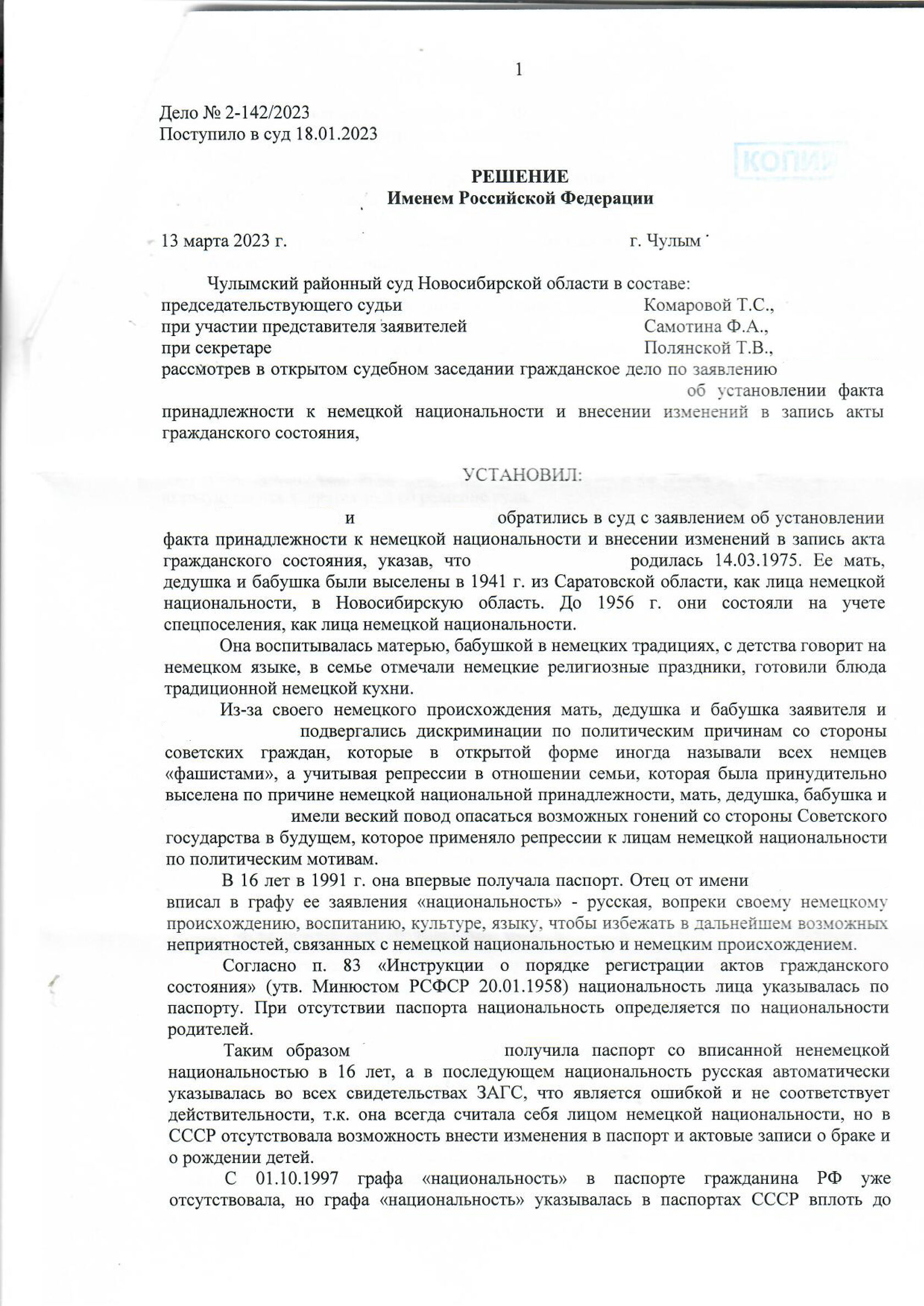 1

Дело № 2-142/2023
Поступило в суд 18.01.2023

КОПИЯ

РЕШЕНИЕ
Именем Российской Федерации

13 марта 2023 г. г. Чулым

Чулымский районный суд Новосибирской области в составе:
председательствующего судьи Комаровой Т.С.,
при участии представителя заявителей Самотина Ф.А.,
при секретаре Полянской Т.В.,
рассмотрев в открытом судебном заседании гражданское дело по заявлению об установлении факта принадлежности к немецкой национальности и внесении изменений в запись акты гражданского состояния,

УСТАНОВИЛ:

и обратились в суд с заявлением об установлении факта принадлежности к немецкой национальности и внесении изменений в запись акта гражданского состояния, указав, что родилась 14.03.1975. Ее мать, дедушка и бабушка были выселены в 1941 г. из Саратовской области, как лица немецкой национальности, в Новосибирскую область. До 1956 г. они состояли на учете спецпоселения, как лица немецкой национальности.

Она воспитывалась матерью, бабушкой в немецких традициях, с детства говорит на немецком языке, в семье отмечали немецкие религиозные праздники, готовили блюда традиционной немецкой кухни.

Из-за своего немецкого происхождения мать, дедушка и бабушка заявителя и подвергались дискриминации по политическим причинам со стороны советских граждан, которые в открытой форме иногда называли всех немцев «фашистами», а учитывая репрессии в отношении семьи, которая была принудительно выселена по причине немецкой национальной принадлежности, мать, дедушка, бабушка и имели веский повод опасаться возможных гонений со стороны Советского государства в будущем, которое применяло репрессии к лицам немецкой национальности по политическим мотивам.

В 16 лет в 1991 г. она впервые получала паспорт. Отец от имени вписал в графу ее заявления «национальность» - русская, вопреки своему немецкому происхождению, воспитанию, культуре, языку, чтобы избежать в дальнейшем возможных неприятностей, связанных с немецкой национальностью и немецким происхождением.

Согласно п. 83 «Инструкции о порядке регистрации актов гражданского состояния» (утв. Минюстом РСФСР 20.01.1958) национальность лица указывалась по паспорту. При отсутствии паспорта национальность определяется по национальности родителей.

Таким образом получила паспорт со вписанной ненемецкой национальностью в 16 лет, а в последующем национальность русская автоматически указывалась во всех свидетельствах ЗАГС, что является ошибкой и не соответствует действительности, т.к. она всегда считала себя лицом немецкой национальности, но в СССР отсутствовала возможность внести изменения в паспорт и актовые записи о браке и о рождении детей.

С 01.10.1997 графа «национальность» в паспорте гражданина РФ уже отсутствовала, но графа «национальность» указывалась в паспортах СССР вплоть до